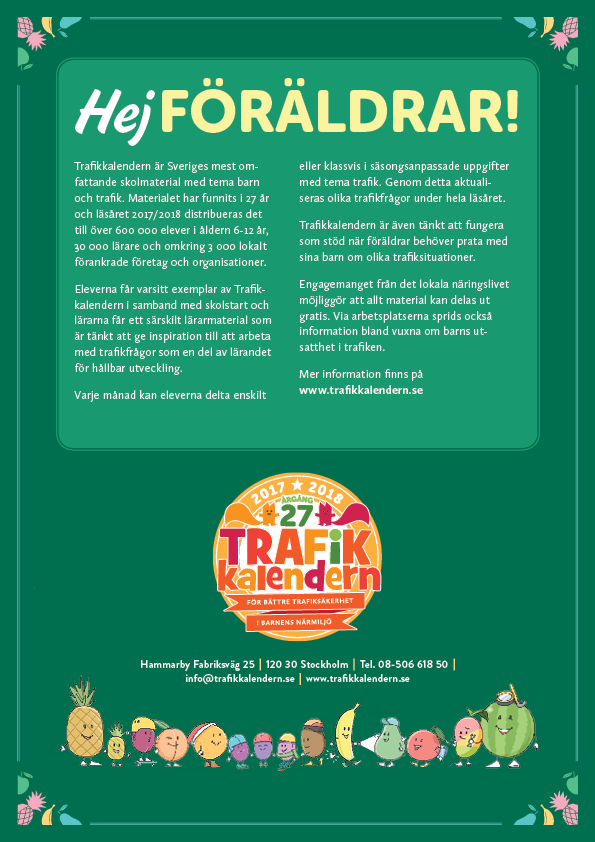 Hej FÖRÄLDRAR!

Trafikkalendern är Sveriges mest omfattande skolmaterial med tema barn och trafik. Materialet har funnits i 27 år och läsåret 2017/2018 distribueras det till över 600 000 elever i åldern 6-12 år, 30 000 lärare och omkring 3 000 lokalt förankrade företag och organisationer.

Eleverna får varsitt exemplar av Trafikkalendern i samband med skolstart och lärarna får ett särskilt lärarmaterial som är tänkt att ge inspiration till att arbeta med trafikfrågor som en del av lärandet för hållbar utveckling.

Varje månad kan eleverna delta enskilt eller klassvis i säsongsanpassade uppgifter med tema trafik. Genom detta aktualiseras olika trafikfrågor under hela läsåret.

Trafikkalendern är även tänkt att fungera som stöd när föräldrar behöver prata med sina barn om olika trafiksituationer.

Engagemanget från det lokala näringslivet möjliggör att allt material kan delas ut gratis. Via arbetsplatserna sprids också information bland vuxna om barns utsatthet i trafiken.

Mer information finns på www.trafikkalendern.se

2017 ★ 2018
ÅRGÅNG 27
TRAFIK kalendern
FÖR BÄTTRE TRAFIKSÄKERHET
I BARNENS NÄRMILJÖ

Hammarby Fabriksväg 25 | 120 30 Stockholm | Tel. 08-506 618 50 | info@trafikkalendern.se | www.trafikkalendern.se